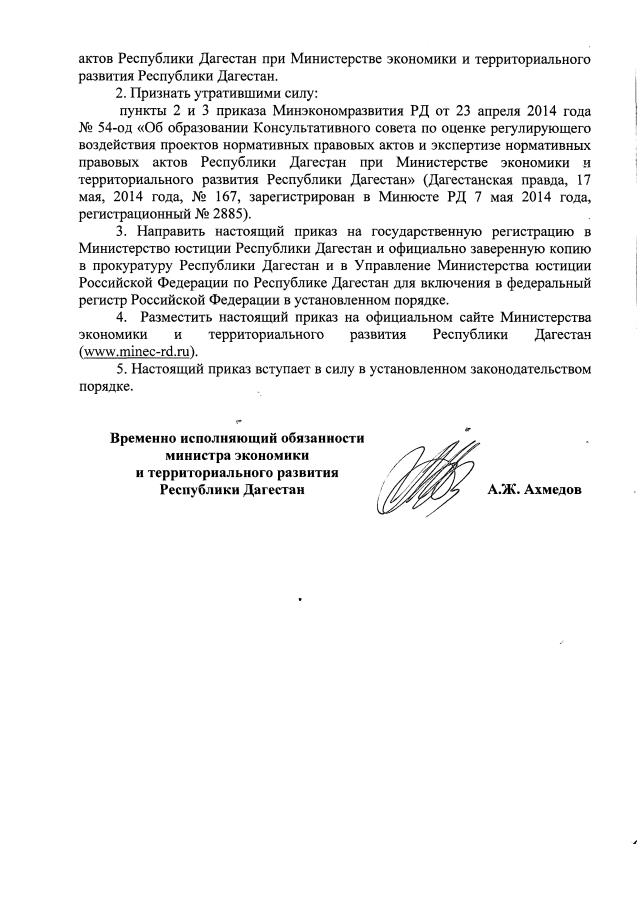 актов Республики Дагестан при Министерстве экономики и территориального развития Республики Дагестан.

2. Признать утратившими силу:

пункты 2 и 3 приказа Минэкономразвития РД от 23 апреля 2014 года № 54-од «Об образовании Консультативного совета по оценке регулирующего воздействия проектов нормативных правовых актов и экспертизе нормативных правовых актов Республики Дагестан при Министерстве экономики и территориального развития Республики Дагестан» (Дагестанская правда, 17 мая, 2014 года, № 167, зарегистрирован в Минюсте РД 7 мая 2014 года, регистрационный № 2885).

3. Направить настоящий приказ на государственную регистрацию в Министерство юстиции Республики Дагестан и официально заверенную копию в прокуратуру Республики Дагестан и в Управление Министерства юстиции Российской Федерации по Республике Дагестан для включения в федеральный регистр Российской Федерации в установленном порядке.

4. Разместить настоящий приказ на официальном сайте Министерства экономики и территориального развития Республики Дагестан (www.minec-rd.ru).

5. Настоящий приказ вступает в силу в установленном законодательством порядке.

Временно исполняющий обязанности министра экономики и территориального развития Республики Дагестан

А.Ж. Ахмедов